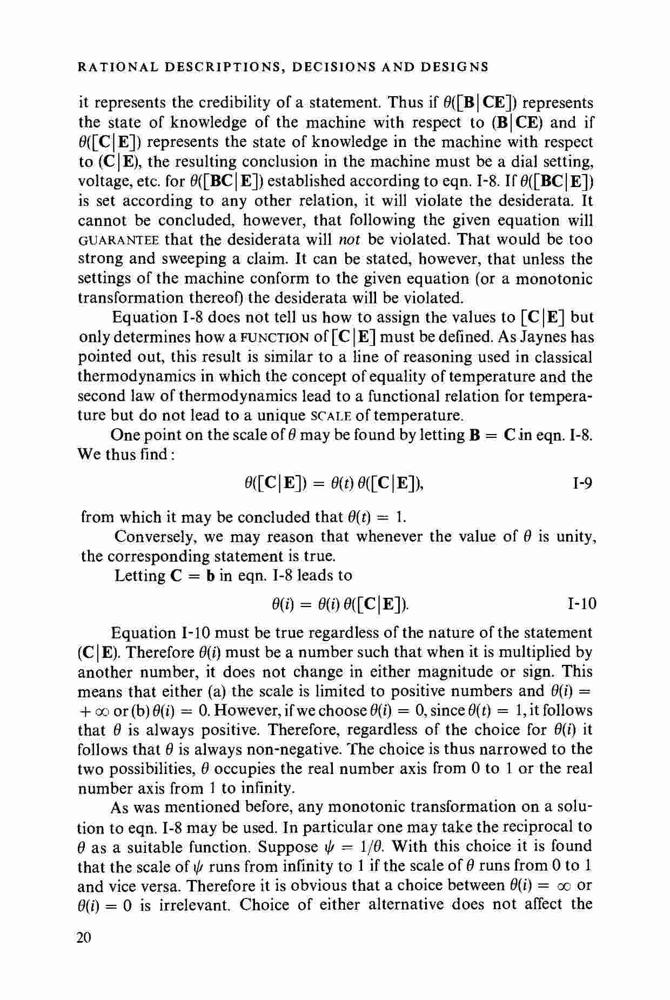 RATIONAL DESCRIPTIONS, DECISIONS AND DESIGNS

it represents the credibility of a statement. Thus if $\theta([\mathbf{B}|\mathbf{CE}])$ represents the state of knowledge of the machine with respect to $(\mathbf{B}|\mathbf{CE})$ and if $\theta([\mathbf{C}|\mathbf{E}])$ represents the state of knowledge in the machine with respect to $(\mathbf{C}|\mathbf{E})$, the resulting conclusion in the machine must be a dial setting, voltage, etc. for $\theta([\mathbf{BC}|\mathbf{E}])$ established according to eqn. I-8. If $\theta([\mathbf{BC}|\mathbf{E}])$ is set according to any other relation, it will violate the desiderata. It cannot be concluded, however, that following the given equation will GUARANTEE that the desiderata will *not* be violated. That would be too strong and sweeping a claim. It can be stated, however, that unless the settings of the machine conform to the given equation (or a monotonic transformation thereof) the desiderata will be violated.

Equation I-8 does not tell us how to assign the values to $[\mathbf{C}|\mathbf{E}]$ but only determines how a FUNCTION of $[\mathbf{C}|\mathbf{E}]$ must be defined. As Jaynes has pointed out, this result is similar to a line of reasoning used in classical thermodynamics in which the concept of equality of temperature and the second law of thermodynamics lead to a functional relation for temperature but do not lead to a unique SCALE of temperature.

One point on the scale of $\theta$ may be found by letting $\mathbf{B} = \mathbf{C}$ in eqn. I-8. We thus find:

$\theta([\mathbf{C}|\mathbf{E}]) = \theta(t)\,\theta([\mathbf{C}|\mathbf{E}]),$ I-9

from which it may be concluded that $\theta(t) = 1$.

Conversely, we may reason that whenever the value of $\theta$ is unity, the corresponding statement is true.

Letting $\mathbf{C} = \mathbf{b}$ in eqn. I-8 leads to

$\theta(i) = \theta(i)\,\theta([\mathbf{C}|\mathbf{E}]).$ I-10

Equation I-10 must be true regardless of the nature of the statement $(\mathbf{C}|\mathbf{E})$. Therefore $\theta(i)$ must be a number such that when it is multiplied by another number, it does not change in either magnitude or sign. This means that either (a) the scale is limited to positive numbers and $\theta(i) = +\infty$ or (b) $\theta(i) = 0$. However, if we choose $\theta(i) = 0$, since $\theta(t) = 1$, it follows that $\theta$ is always positive. Therefore, regardless of the choice for $\theta(i)$ it follows that $\theta$ is always non-negative. The choice is thus narrowed to the two possibilities, $\theta$ occupies the real number axis from 0 to 1 or the real number axis from 1 to infinity.

As was mentioned before, any monotonic transformation on a solution to eqn. I-8 may be used. In particular one may take the reciprocal to $\theta$ as a suitable function. Suppose $\psi = 1/\theta$. With this choice it is found that the scale of $\psi$ runs from infinity to 1 if the scale of $\theta$ runs from 0 to 1 and vice versa. Therefore it is obvious that a choice between $\theta(i) = \infty$ or $\theta(i) = 0$ is irrelevant. Choice of either alternative does not affect the

20